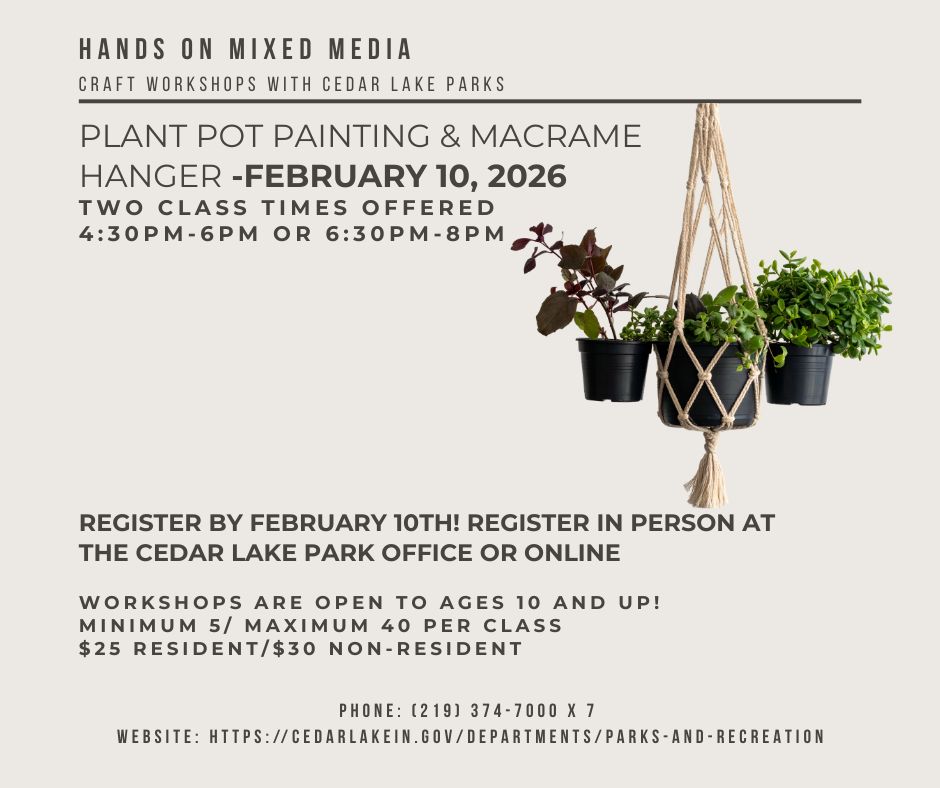 HANDS ON MIXED MEDIA
CRAFT WORKSHOPS WITH CEDAR LAKE PARKS

PLANT POT PAINTING & MACRAME HANGER -FEBRUARY 10, 2026
TWO CLASS TIMES OFFERED
4:30PM-6PM OR 6:30PM-8PM

REGISTER BY FEBRUARY 10TH! REGISTER IN PERSON AT THE CEDAR LAKE PARK OFFICE OR ONLINE

WORKSHOPS ARE OPEN TO AGES 10 AND UP!
MINIMUM 5/ MAXIMUM 40 PER CLASS
$25 RESIDENT/$30 NON-RESIDENT

PHONE: (219) 374-7000 X 7
WEBSITE: HTTPS://CEDARLAKEIN.GOV/DEPARTMENTS/PARKS-AND-RECREATION